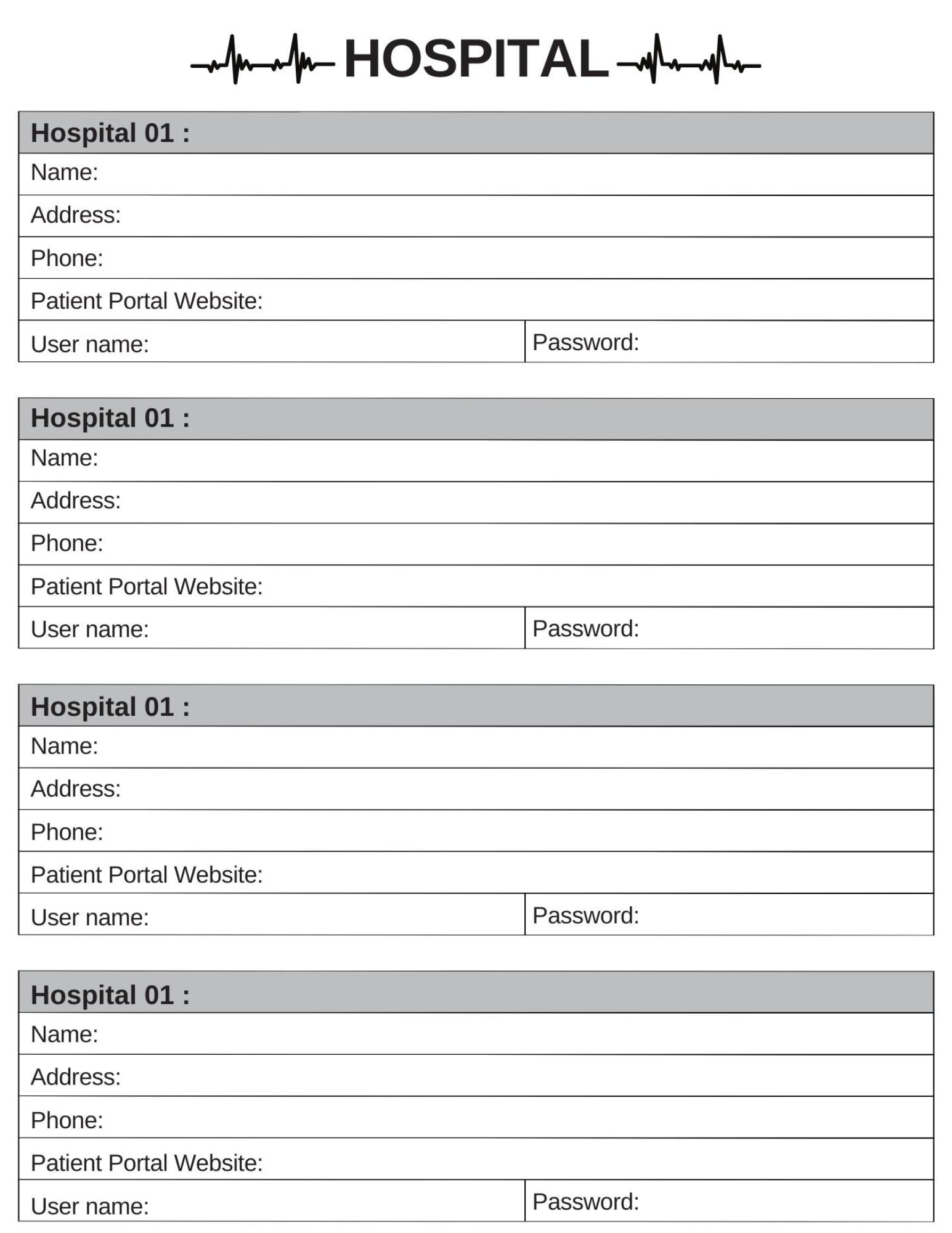 HOSPITAL

Hospital 01 :
Name:
Address:
Phone:
Patient Portal Website:
User name: Password:

Hospital 01 :
Name:
Address:
Phone:
Patient Portal Website:
User name: Password:

Hospital 01 :
Name:
Address:
Phone:
Patient Portal Website:
User name: Password:

Hospital 01 :
Name:
Address:
Phone:
Patient Portal Website:
User name: Password: